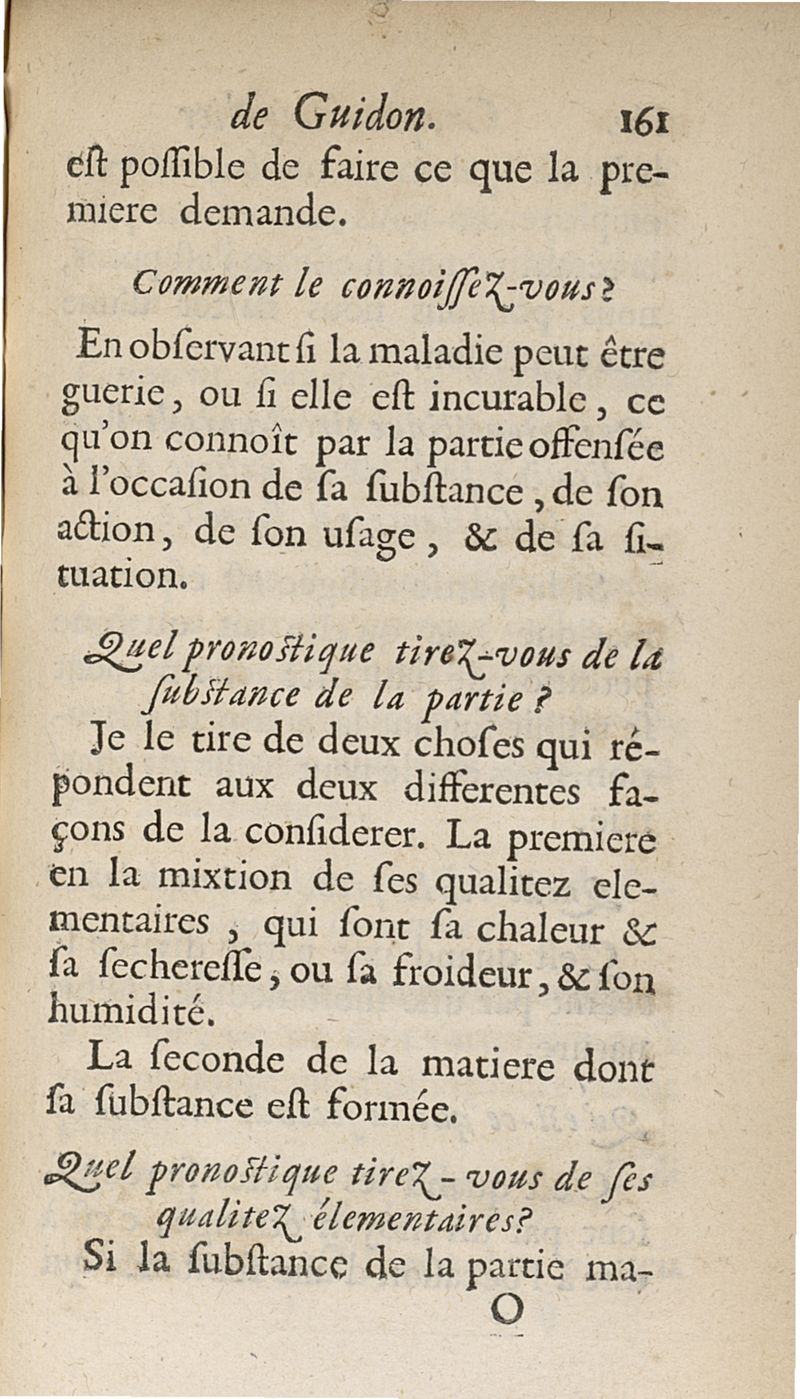 de Guidon. 161

eſt poſſible de faire ce que la premiere demande.

Comment le connoiſſez-vous?

En obſervant ſi la maladie peut être guerie, ou ſi elle eſt incurable, ce qu'on connoît par la partie offenſée à l'occaſion de ſa ſubſtance, de ſon action, de ſon uſage, & de ſa ſituation.

Quel pronoſtique tirez-vous de la ſubſtance de la partie?

Je le tire de deux choſes qui répondent aux deux differentes façons de la conſiderer. La premiere en la mixtion de ſes qualitez elementaires, qui ſont ſa chaleur & ſa ſechereſſe, ou ſa froideur, & ſon humidité.

La ſeconde de la matiere dont ſa ſubſtance eſt formée.

Quel pronoſtique tirez-vous de ſes qualitez élementaires?

Si la ſubſtance de la partie ma-

O